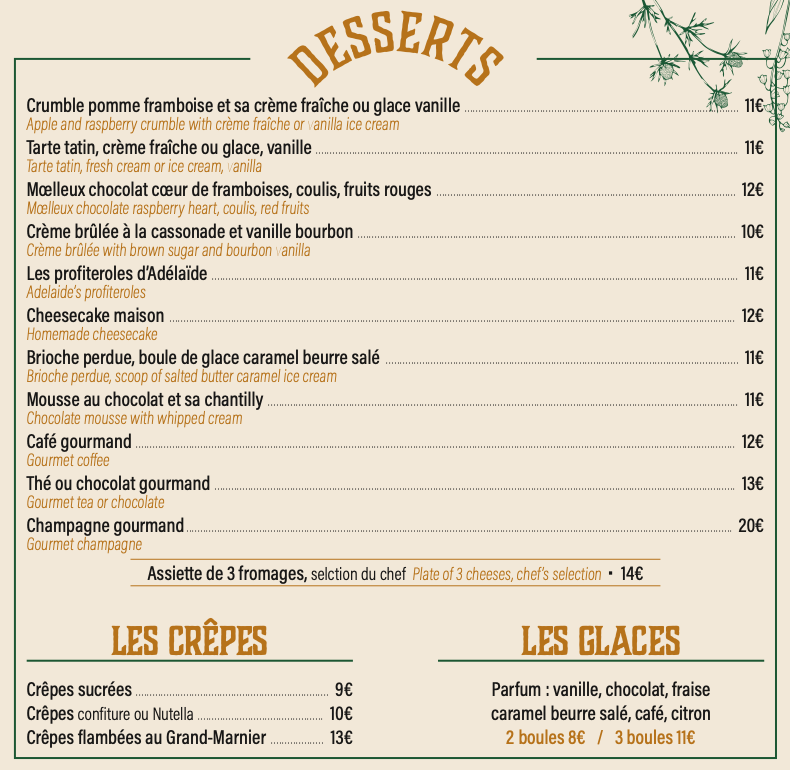 DESSERTS

Crumble pomme framboise et sa crème fraîche ou glace vanille 11€
Apple and raspberry crumble with crème fraîche or vanilla ice cream

Tarte tatin, crème fraîche ou glace, vanille 11€
Tarte tatin, fresh cream or ice cream, vanilla

Mœlleux chocolat cœur de framboises, coulis, fruits rouges 12€
Mœlleux chocolate raspberry heart, coulis, red fruits

Crème brûlée à la cassonade et vanille bourbon 10€
Crème brûlée with brown sugar and bourbon vanilla

Les profiteroles d'Adélaïde 11€
Adelaide's profiteroles

Cheesecake maison 12€
Homemade cheesecake

Brioche perdue, boule de glace caramel beurre salé 11€
Brioche perdue, scoop of salted butter caramel ice cream

Mousse au chocolat et sa chantilly 11€
Chocolate mousse with whipped cream

Café gourmand 12€
Gourmet coffee

Thé ou chocolat gourmand 13€
Gourmet tea or chocolate

Champagne gourmand 20€
Gourmet champagne

Assiette de 3 fromages, selction du chef Plate of 3 cheeses, chef's selection • 14€

LES CRÊPES

Crêpes sucrées 9€
Crêpes confiture ou Nutella 10€
Crêpes flambées au Grand-Marnier 13€

LES GLACES

Parfum : vanille, chocolat, fraise
caramel beurre salé, café, citron
2 boules 8€ / 3 boules 11€